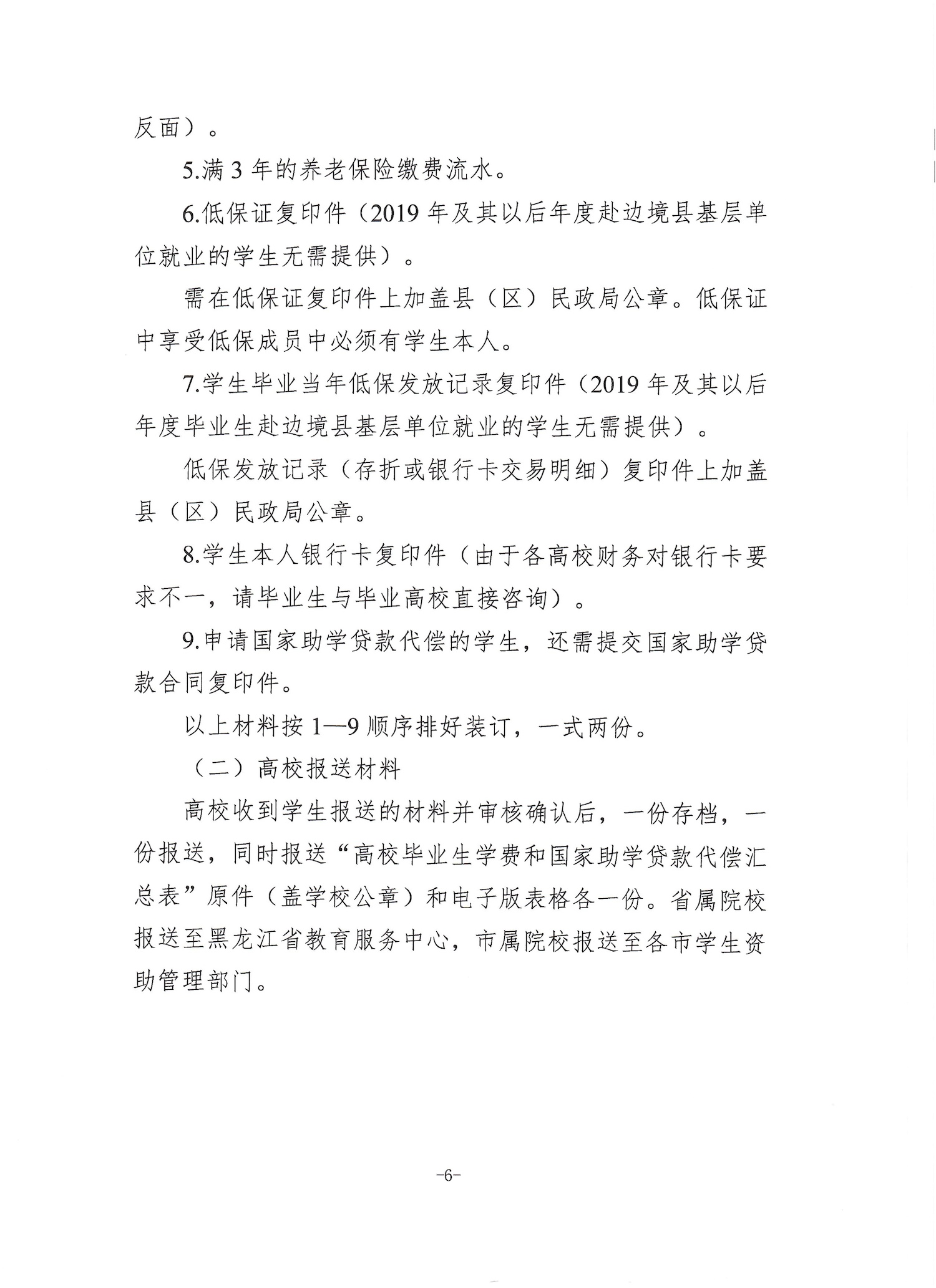 反面）。

5.满 3 年的养老保险缴费流水。

6.低保证复印件（2019 年及其以后年度赴边境县基层单位就业的学生无需提供）。

需在低保证复印件上加盖县（区）民政局公章。低保证中享受低保成员中必须有学生本人。

7.学生毕业当年低保发放记录复印件（2019 年及其以后年度毕业生赴边境县基层单位就业的学生无需提供）。

低保发放记录（存折或银行卡交易明细）复印件上加盖县（区）民政局公章。

8.学生本人银行卡复印件（由于各高校财务对银行卡要求不一，请毕业生与毕业高校直接咨询）。

9.申请国家助学贷款代偿的学生，还需提交国家助学贷款合同复印件。

以上材料按 1—9 顺序排好装订，一式两份。

（二）高校报送材料

高校收到学生报送的材料并审核确认后，一份存档，一份报送，同时报送“高校毕业生学费和国家助学贷款代偿汇总表”原件（盖学校公章）和电子版表格各一份。省属院校报送至黑龙江省教育服务中心，市属院校报送至各市学生资助管理部门。

-6-